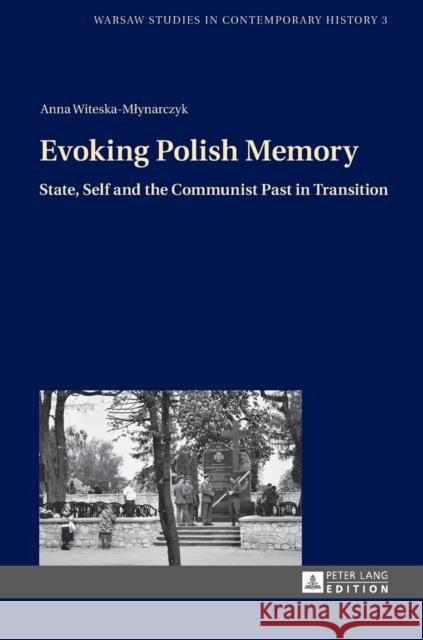 WARSAW STUDIES IN CONTEMPORARY HISTORY 3

Anna Witeska-Młynarczyk

Evoking Polish Memory

State, Self and the Communist Past in Transition

PETER LANG EDITION